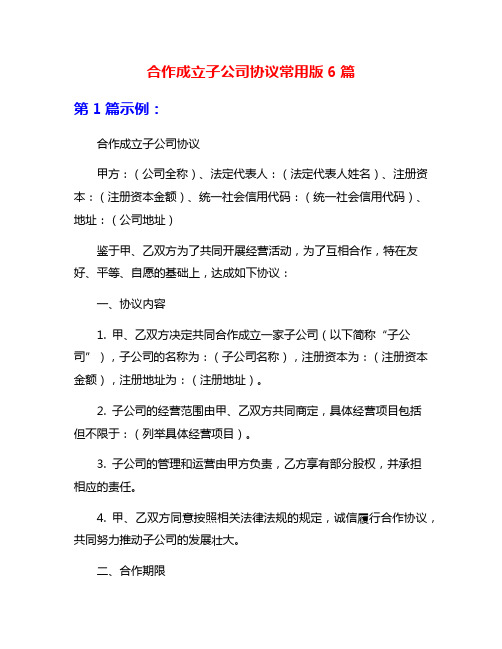 合作成立子公司协议常用版 6 篇

第 1 篇示例：

合作成立子公司协议

甲方：（公司全称）、法定代表人：（法定代表人姓名）、注册资本：（注册资本金额）、统一社会信用代码：（统一社会信用代码）、地址：（公司地址）

鉴于甲、乙双方为了共同开展经营活动，为了互相合作，特在友好、平等、自愿的基础上，达成如下协议：

一、协议内容

1. 甲、乙双方决定共同合作成立一家子公司（以下简称“子公司”），子公司的名称为：（子公司名称），注册资本为：（注册资本金额），注册地址为：（注册地址）。

2. 子公司的经营范围由甲、乙双方共同商定，具体经营项目包括但不限于：（列举具体经营项目）。

3. 子公司的管理和运营由甲方负责，乙方享有部分股权，并承担相应的责任。

4. 甲、乙双方同意按照相关法律法规的规定，诚信履行合作协议，共同努力推动子公司的发展壮大。

二、合作期限